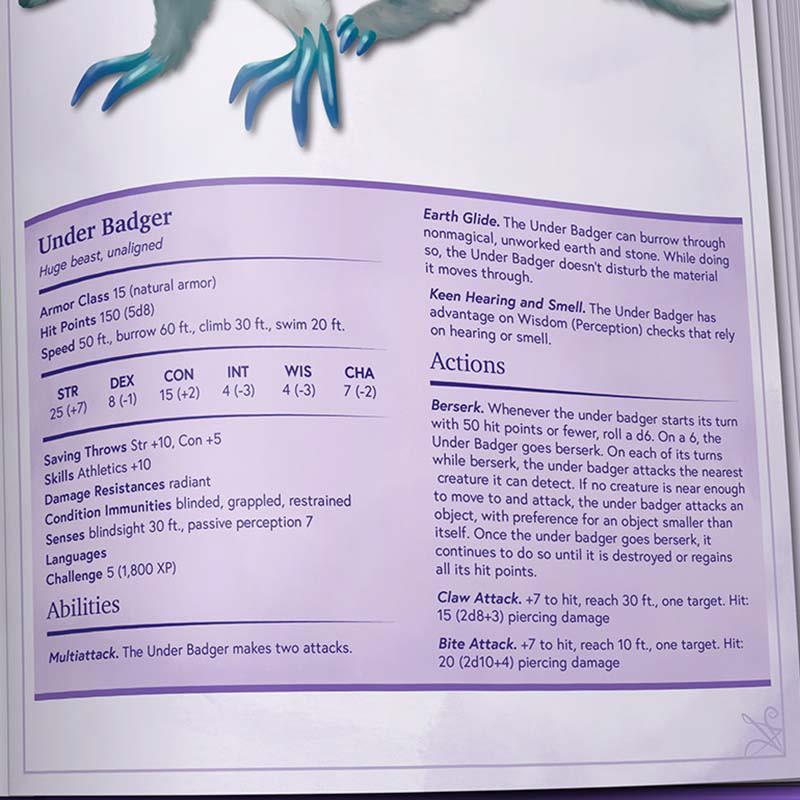 Under Badger
Huge beast, unaligned

Armor Class 15 (natural armor)
Hit Points 150 (5d8)
Speed 50 ft., burrow 60 ft., climb 30 ft., swim 20 ft.

| STR | DEX | CON | INT | WIS | CHA |
|---|---|---|---|---|---|
| 25 (+7) | 8 (-1) | 15 (+2) | 4 (-3) | 4 (-3) | 7 (-2) |

Saving Throws Str +10, Con +5
Skills Athletics +10
Damage Resistances radiant
Condition Immunities blinded, grappled, restrained
Senses blindsight 30 ft., passive perception 7
Languages
Challenge 5 (1,800 XP)

Abilities

Multiattack. The Under Badger makes two attacks.

Earth Glide. The Under Badger can burrow through nonmagical, unworked earth and stone. While doing so, the Under Badger doesn't disturb the material it moves through.

Keen Hearing and Smell. The Under Badger has advantage on Wisdom (Perception) checks that rely on hearing or smell.

Actions

Berserk. Whenever the under badger starts its turn with 50 hit points or fewer, roll a d6. On a 6, the Under Badger goes berserk. On each of its turns while berserk, the under badger attacks the nearest creature it can detect. If no creature is near enough to move to and attack, the under badger attacks an object, with preference for an object smaller than itself. Once the under badger goes berserk, it continues to do so until it is destroyed or regains all its hit points.

Claw Attack. +7 to hit, reach 30 ft., one target. Hit: 15 (2d8+3) piercing damage

Bite Attack. +7 to hit, reach 10 ft., one target. Hit: 20 (2d10+4) piercing damage